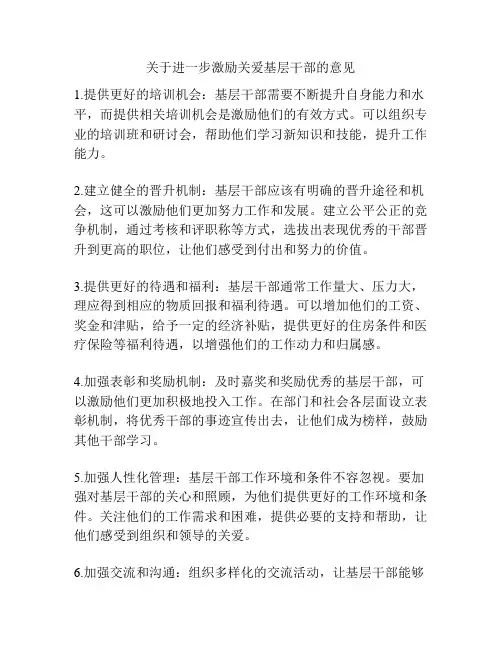 关于进一步激励关爱基层干部的意见

1.提供更好的培训机会：基层干部需要不断提升自身能力和水平，而提供相关培训机会是激励他们的有效方式。可以组织专业的培训班和研讨会，帮助他们学习新知识和技能，提升工作能力。

2.建立健全的晋升机制：基层干部应该有明确的晋升途径和机会，这可以激励他们更加努力工作和发展。建立公平公正的竞争机制，通过考核和评职称等方式，选拔出表现优秀的干部晋升到更高的职位，让他们感受到付出和努力的价值。

3.提供更好的待遇和福利：基层干部通常工作量大、压力大，理应得到相应的物质回报和福利待遇。可以增加他们的工资、奖金和津贴，给予一定的经济补贴，提供更好的住房条件和医疗保险等福利待遇，以增强他们的工作动力和归属感。

4.加强表彰和奖励机制：及时嘉奖和奖励优秀的基层干部，可以激励他们更加积极地投入工作。在部门和社会各层面设立表彰机制，将优秀干部的事迹宣传出去，让他们成为榜样，鼓励其他干部学习。

5.加强人性化管理：基层干部工作环境和条件不容忽视。要加强对基层干部的关心和照顾，为他们提供更好的工作环境和条件。关注他们的工作需求和困难，提供必要的支持和帮助，让他们感受到组织和领导的关爱。

6.加强交流和沟通：组织多样化的交流活动，让基层干部能够